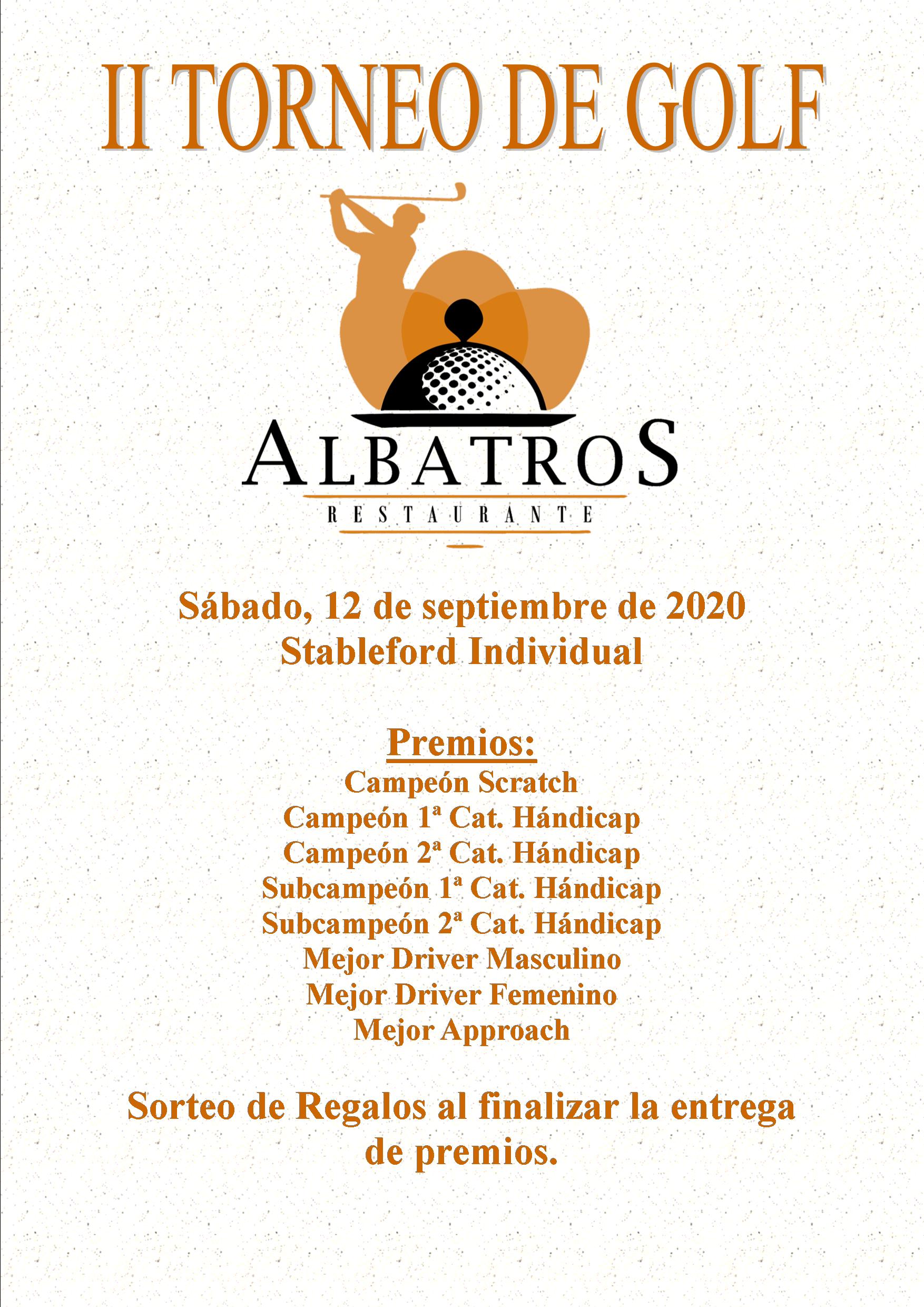 II TORNEO DE GOLF

ALBATROS
RESTAURANTE

Sábado, 12 de septiembre de 2020
Stableford Individual

Premios:
Campeón Scratch
Campeón 1ª Cat. Hándicap
Campeón 2ª Cat. Hándicap
Subcampeón 1ª Cat. Hándicap
Subcampeón 2ª Cat. Hándicap
Mejor Driver Masculino
Mejor Driver Femenino
Mejor Approach

Sorteo de Regalos al finalizar la entrega de premios.